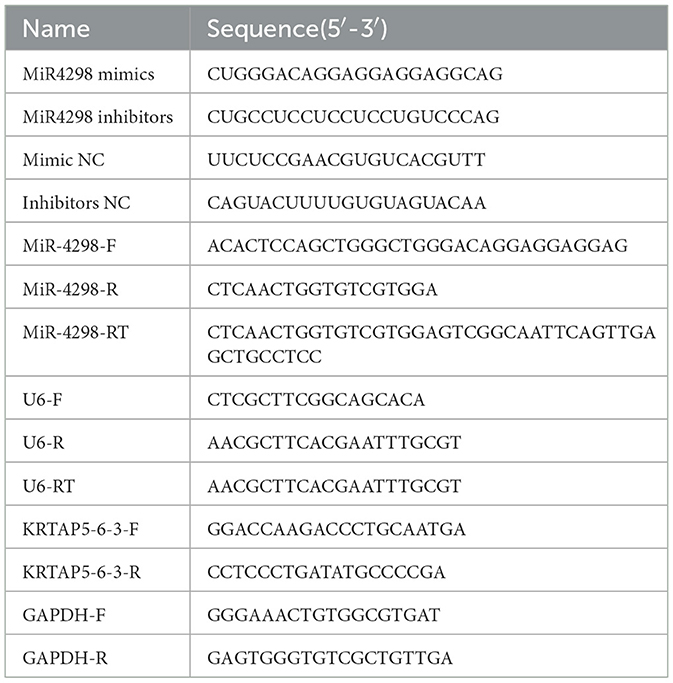 | Name | Sequence(5′-3′) |
|---|---|
| MiR4298 mimics | CUGGGACAGGAGGAGGAGGCAG |
| MiR4298 inhibitors | CUGCCUCCUCCUCCUGUCCCAG |
| Mimic NC | UUCUCCGAACGUGUCACGUTT |
| Inhibitors NC | CAGUACUUUUGUGUAGUACAA |
| MiR-4298-F | ACACTCCAGCTGGGCTGGGACAGGAGGAGGAG |
| MiR-4298-R | CTCAACTGGTGTCGTGGA |
| MiR-4298-RT | CTCAACTGGTGTCGTGGAGTCGGCAATTCAGTTGAGCTGCCTCC |
| U6-F | CTCGCTTCGGCAGCACA |
| U6-R | AACGCTTCACGAATTTGCGT |
| U6-RT | AACGCTTCACGAATTTGCGT |
| KRTAP5-6-3-F | GGACCAAGACCCTGCAATGA |
| KRTAP5-6-3-R | CCTCCCTGATATGCCCCGA |
| GAPDH-F | GGGAAACTGTGGCGTGAT |
| GAPDH-R | GAGTGGGTGTCGCTGTTGA |